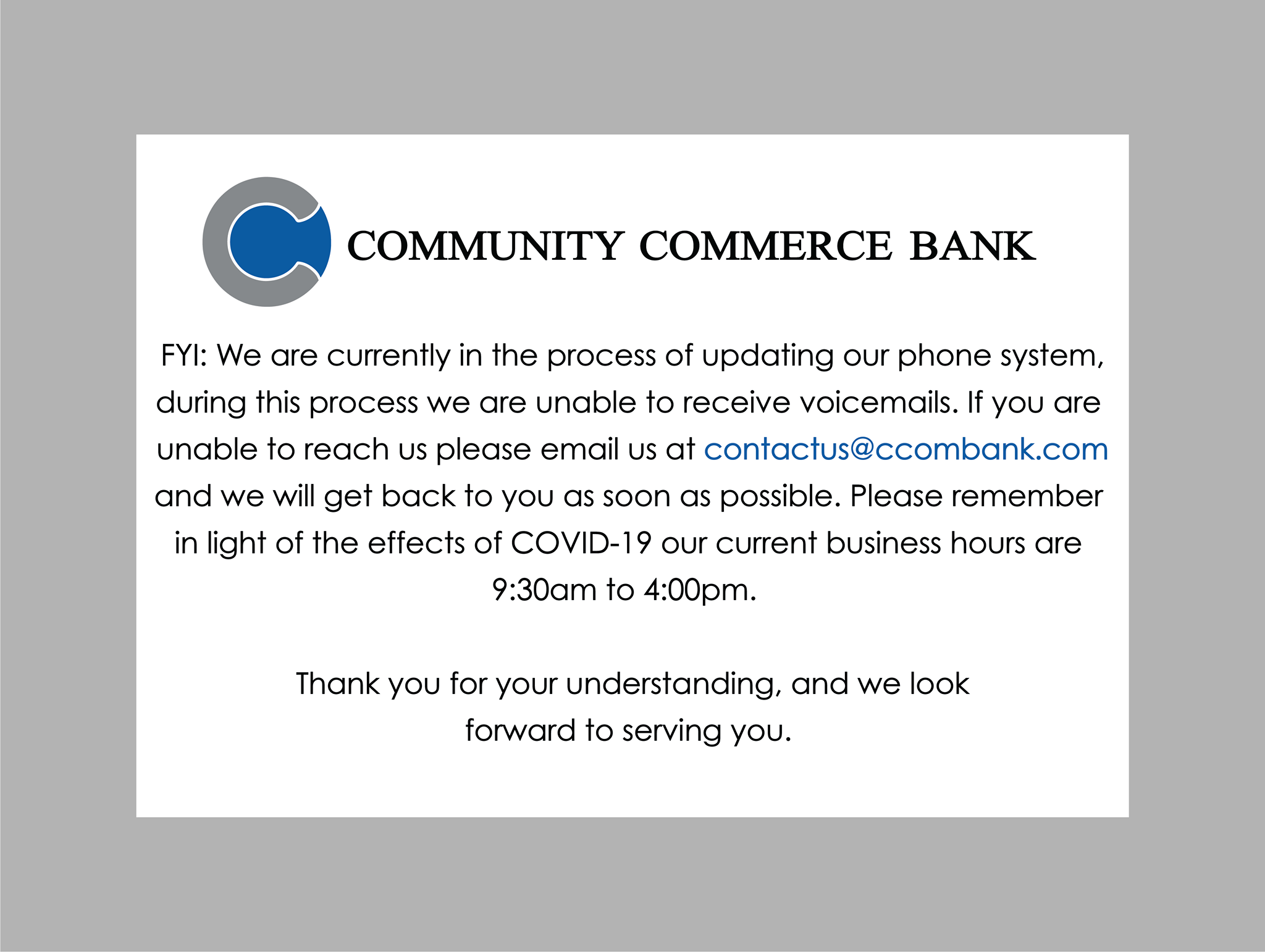 COMMUNITY COMMERCE BANK

FYI: We are currently in the process of updating our phone system, during this process we are unable to receive voicemails. If you are unable to reach us please email us at contactus@ccombank.com and we will get back to you as soon as possible. Please remember in light of the effects of COVID-19 our current business hours are 9:30am to 4:00pm.

Thank you for your understanding, and we look forward to serving you.